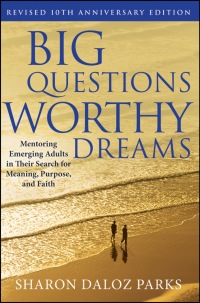 REVISED 10TH ANNIVERSARY EDITION

BIG QUESTIONS WORTHY DREAMS

Mentoring Emerging Adults in Their Search for Meaning, Purpose, and Faith

SHARON DALOZ PARKS